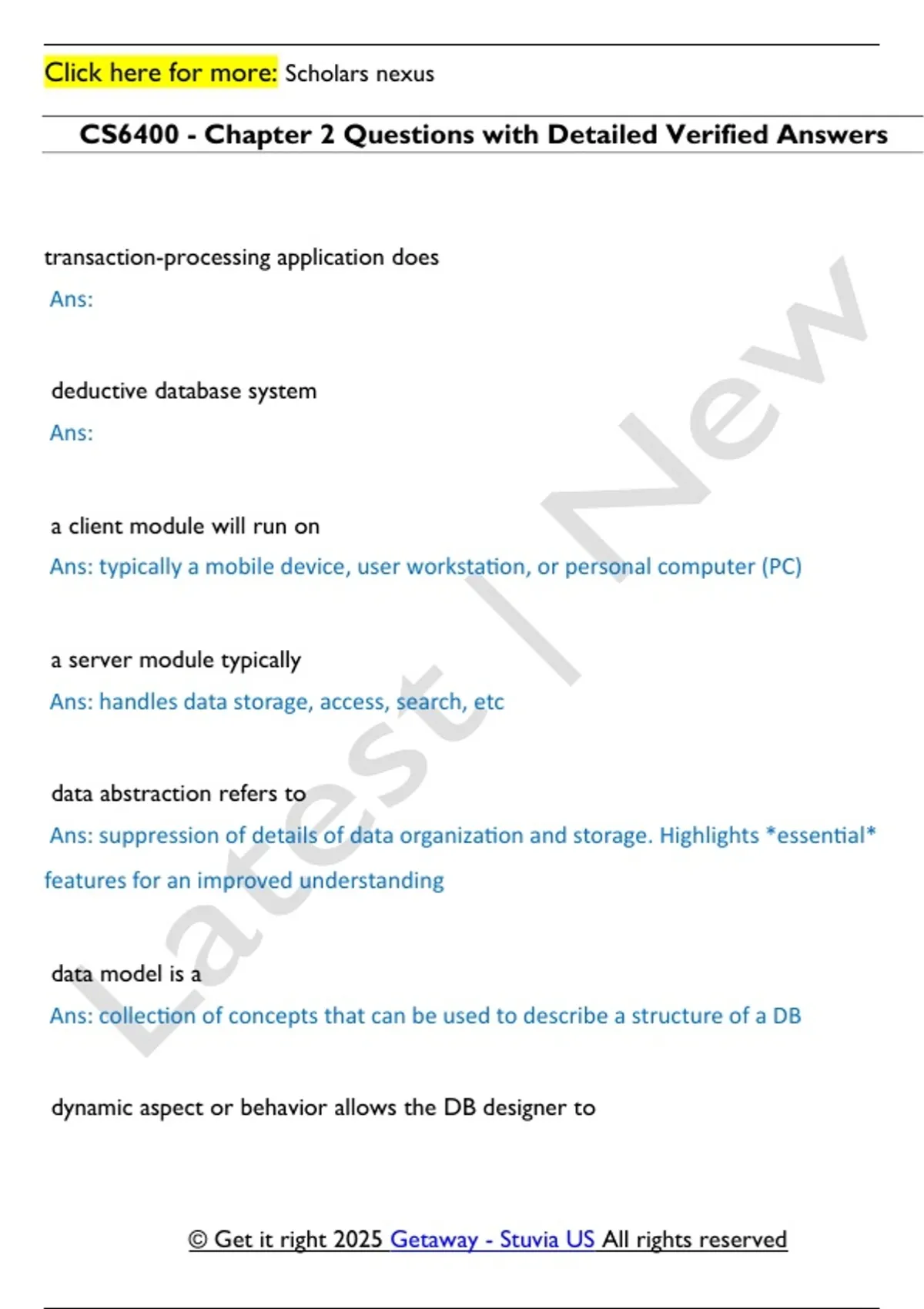 Click here for more: Scholars nexus

CS6400 - Chapter 2 Questions with Detailed Verified Answers

transaction-processing application does

Ans:

deductive database system

Ans:

a client module will run on

Ans: typically a mobile device, user workstation, or personal computer (PC)

a server module typically

Ans: handles data storage, access, search, etc

data abstraction refers to

Ans: suppression of details of data organization and storage. Highlights *essential* features for an improved understanding

data model is a

Ans: collection of concepts that can be used to describe a structure of a DB

dynamic aspect or behavior allows the DB designer to

Latest | New

© Get it right 2025 Getaway - Stuvia US All rights reserved